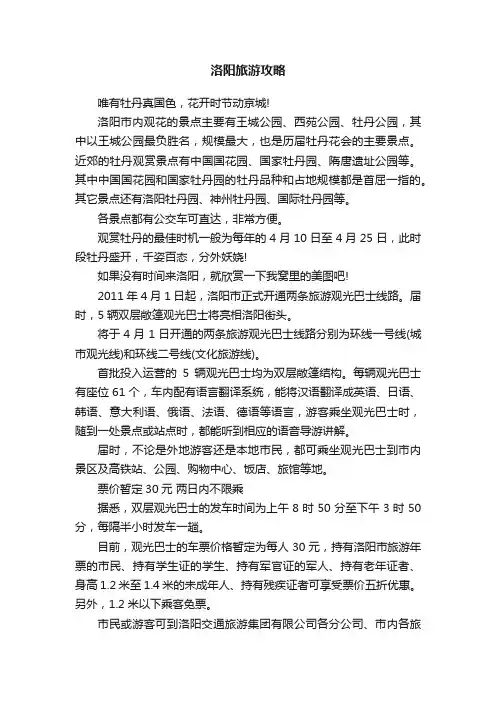 洛阳旅游攻略

唯有牡丹真国色，花开时节动京城!

洛阳市内观花的景点主要有王城公园、西苑公园、牡丹公园，其中以王城公园最负胜名，规模最大，也是历届牡丹花会的主要景点。近郊的牡丹观赏景点有中国国花园、国家牡丹园、隋唐遗址公园等。其中中国国花园和国家牡丹园的牡丹品种和占地规模都是首屈一指的。其它景点还有洛阳牡丹园、神州牡丹园、国际牡丹园等。

各景点都有公交车可直达，非常方便。

观赏牡丹的最佳时机一般为每年的 4 月 10 日至 4 月 25 日，此时段牡丹盛开，千姿百态，分外妖娆!

如果没有时间来洛阳，就欣赏一下我窝里的美图吧!

2011 年 4 月 1 日起，洛阳市正式开通两条旅游观光巴士线路。届时，5 辆双层敞篷观光巴士将亮相洛阳街头。

将于 4 月 1 日开通的两条旅游观光巴士线路分别为环线一号线(城市观光线)和环线二号线(文化旅游线)。

首批投入运营的 5 辆观光巴士均为双层敞篷结构。每辆观光巴士有座位 61 个，车内配有语言翻译系统，能将汉语翻译成英语、日语、韩语、意大利语、俄语、法语、德语等语言，游客乘坐观光巴士时，随到一处景点或站点时，都能听到相应的语音导游讲解。

届时，不论是外地游客还是本地市民，都可乘坐观光巴士到市内景区及高铁站、公园、购物中心、饭店、旅馆等地。

票价暂定 30 元 两日内不限乘

据悉，双层观光巴士的发车时间为上午 8 时 50 分至下午 3 时 50 分，每隔半小时发车一趟。

目前，观光巴士的车票价格暂定为每人 30 元，持有洛阳市旅游年票的市民、持有学生证的学生、持有军官证的军人、持有老年证者、身高 1.2 米至 1.4 米的未成年人、持有残疾证者可享受票价五折优惠。另外，1.2 米以下乘客免票。

市民或游客可到洛阳交通旅游集团有限公司各分公司、市内各旅